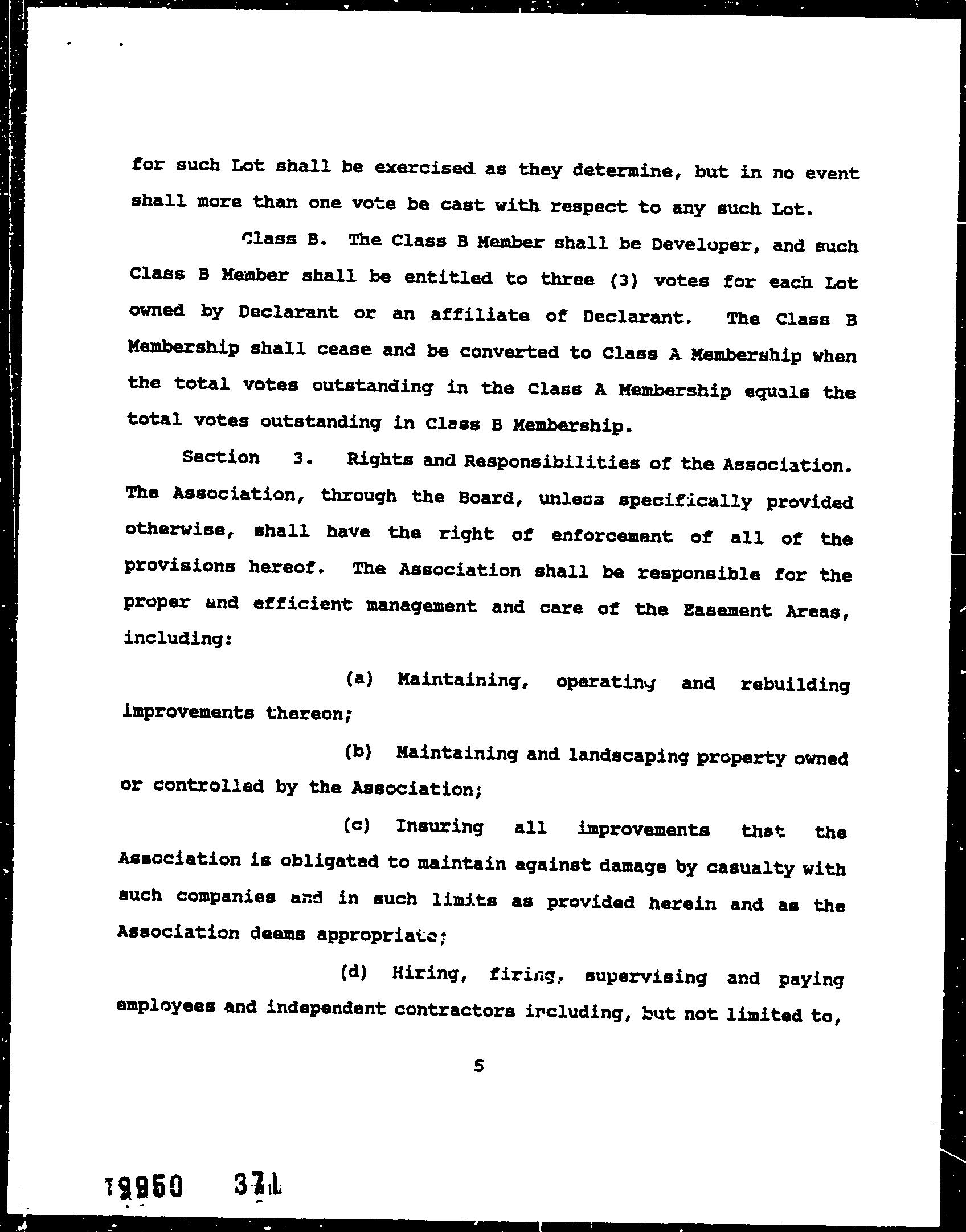 for such Lot shall be exercised as they determine, but in no event shall more than one vote be cast with respect to any such Lot.

Class B. The Class B Member shall be Developer, and such Class B Member shall be entitled to three (3) votes for each Lot owned by Declarant or an affiliate of Declarant. The Class B Membership shall cease and be converted to Class A Membership when the total votes outstanding in the Class A Membership equals the total votes outstanding in Class B Membership.

Section 3. Rights and Responsibilities of the Association. The Association, through the Board, unless specifically provided otherwise, shall have the right of enforcement of all of the provisions hereof. The Association shall be responsible for the proper and efficient management and care of the Easement Areas, including:

(a) Maintaining, operating and rebuilding improvements thereon;

(b) Maintaining and landscaping property owned or controlled by the Association;

(c) Insuring all improvements that the Association is obligated to maintain against damage by casualty with such companies and in such limits as provided herein and as the Association deems appropriate;

(d) Hiring, firing, supervising and paying employees and independent contractors including, but not limited to,

5

19950 371